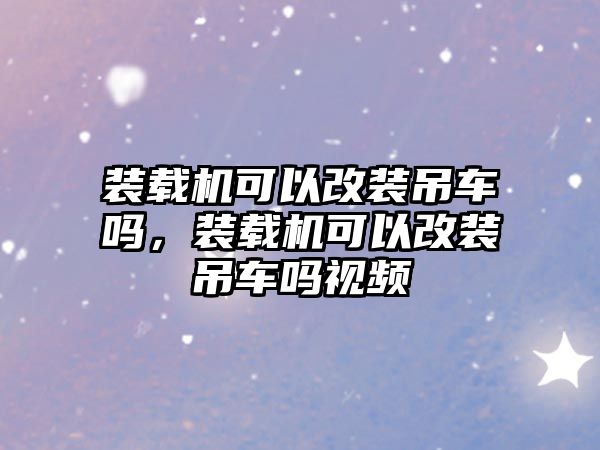 装载机可以改装吊车吗，装载机可以改装吊车吗视频